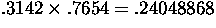 $.3142 \times .7654 = .24048868$